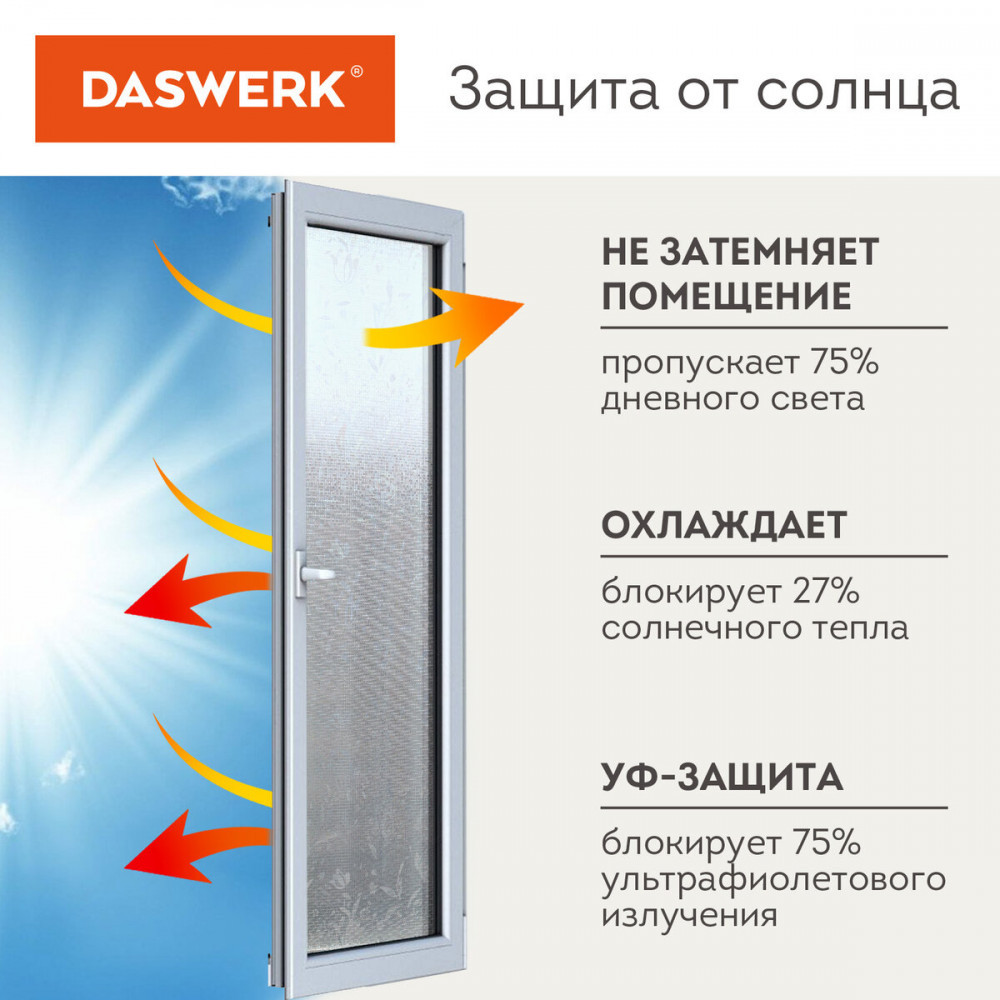 DASWERK®

Защита от солнца

НЕ ЗАТЕМНЯЕТ ПОМЕЩЕНИЕ

пропускает 75% дневного света

ОХЛАЖДАЕТ

блокирует 27% солнечного тепла

УФ-ЗАЩИТА

блокирует 75% ультрафиолетового излучения